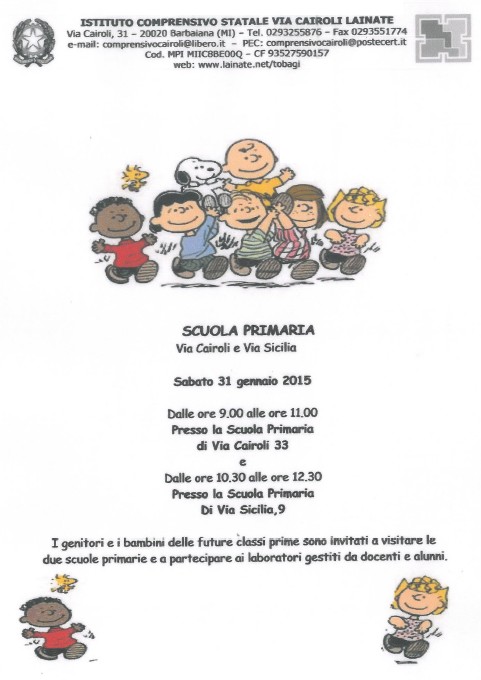 ISTITUTO COMPRENSIVO STATALE VIA CAIROLI LAINATE
Via Cairoli, 31 – 20020 Barbaiana (MI) – Tel. 0293255876 – Fax 0293551774
e-mail: comprensivocairoli@libero.it – PEC: comprensivocairoli@postecert.it
Cod. MPI MIIC8BE00Q – CF 93527590157
web: www.lainate.net/tobagi

SCUOLA PRIMARIA
Via Cairoli e Via Sicilia

Sabato 31 gennaio 2015

Dalle ore 9.00 alle ore 11.00
Presso la Scuola Primaria
di Via Cairoli 33
e
Dalle ore 10.30 alle ore 12.30
Presso la Scuola Primaria
Di Via Sicilia,9

I genitori e i bambini delle future classi prime sono invitati a visitare le due scuole primarie e a partecipare ai laboratori gestiti da docenti e alunni.